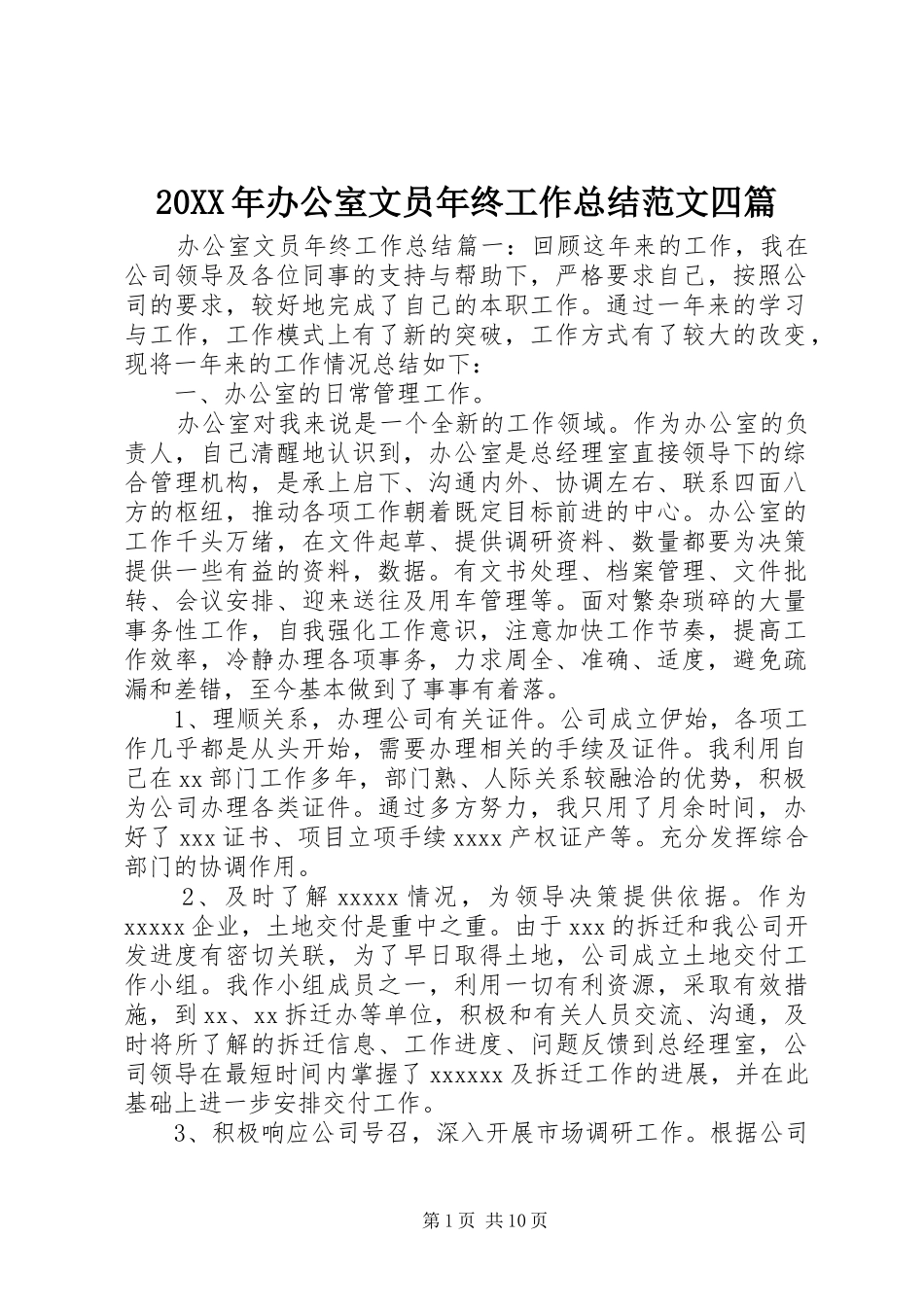 20XX年办公室文员年终工作总结范文四篇

办公室文员年终工作总结篇一：回顾这年来的工作，我在公司领导及各位同事的支持与帮助下，严格要求自己，按照公司的要求，较好地完成了自己的本职工作。通过一年来的学习与工作，工作模式上有了新的突破，工作方式有了较大的改变，现将一年来的工作情况总结如下：

一、办公室的日常管理工作。

办公室对我来说是一个全新的工作领域。作为办公室的负责人，自己清醒地认识到，办公室是总经理室直接领导下的综合管理机构，是承上启下、沟通内外、协调左右、联系四面八方的枢纽，推动各项工作朝着既定目标前进的中心。办公室的工作千头万绪，在文件起草、提供调研资料、数量都要为决策提供一些有益的资料，数据。有文书处理、档案管理、文件批转、会议安排、迎来送往及用车管理等。面对繁杂琐碎的大量事务性工作，自我强化工作意识，注意加快工作节奏，提高工作效率，冷静办理各项事务，力求周全、准确、适度，避免疏漏和差错，至今基本做到了事事有着落。

1、理顺关系，办理公司有关证件。公司成立伊始，各项工作几乎都是从头开始，需要办理相关的手续及证件。我利用自己在xx部门工作多年，部门熟、人际关系较融洽的优势，积极为公司办理各类证件。通过多方努力，我只用了月余时间，办好了xxx证书、项目立项手续xxxx产权证产等。充分发挥综合部门的协调作用。

2、及时了解xxxxx情况，为领导决策提供依据。作为xxxxx企业，土地交付是重中之重。由于xxx的拆迁和我公司开发进度有密切关联，为了早日取得土地，公司成立土地交付工作小组。我作小组成员之一，利用一切有利资源，采取有效措施，到xx、xx拆迁办等单位，积极和有关人员交流、沟通，及时将所了解的拆迁信息、工作进度、问题反馈到总经理室，公司领导在最短时间内掌握了xxxxxx及拆迁工作的进展，并在此基础上进一步安排交付工作。

3、积极响应公司号召，深入开展市场调研工作。根据公司

第1页 共10页